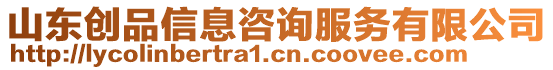 山东创品信息咨询服务有限公司
http://lycolinbertra1.cn.coovee.com